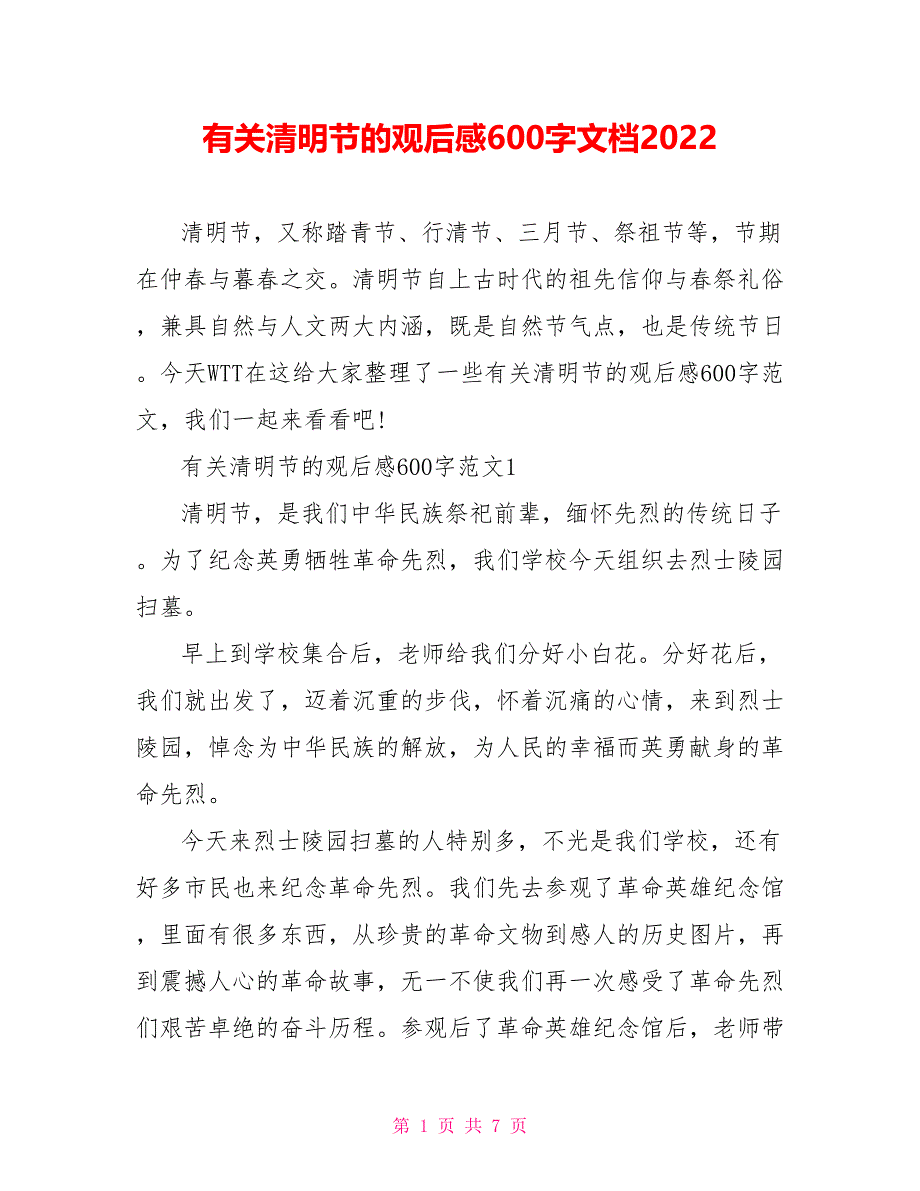 有关清明节的观后感600字文档2022

清明节，又称踏青节、行清节、三月节、祭祖节等，节期在仲春与暮春之交。清明节自上古时代的祖先信仰与春祭礼俗，兼具自然与人文两大内涵，既是自然节气点，也是传统节日。今天WTT在这给大家整理了一些有关清明节的观后感600字范文，我们一起来看看吧!

有关清明节的观后感600字范文1

清明节，是我们中华民族祭祀前辈，缅怀先烈的传统日子。为了纪念英勇牺牲革命先烈，我们学校今天组织去烈士陵园扫墓。

早上到学校集合后，老师给我们分好小白花。分好花后，我们就出发了，迈着沉重的步伐，怀着沉痛的心情，来到烈士陵园，悼念为中华民族的解放，为人民的幸福而英勇献身的革命先烈。

今天来烈士陵园扫墓的人特别多，不光是我们学校，还有好多市民也来纪念革命先烈。我们先去参观了革命英雄纪念馆，里面有很多东西，从珍贵的革命文物到感人的历史图片，再到震撼人心的革命故事，无一不使我们再一次感受了革命先烈们艰苦卓绝的奋斗历程。参观后了革命英雄纪念馆后，老师带

第 1 页 共 7 页